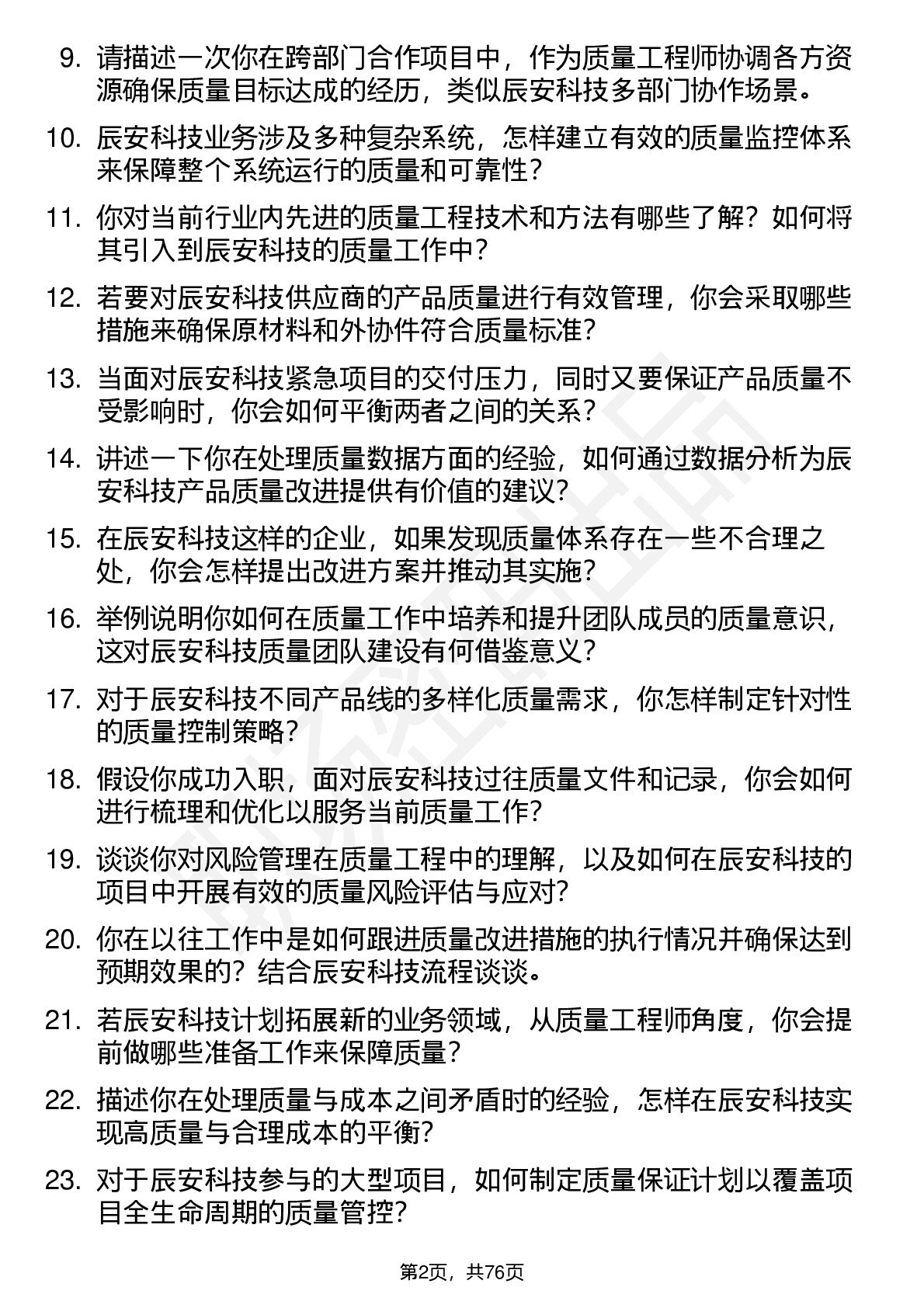 9. 请描述一次你在跨部门合作项目中，作为质量工程师协调各方资源确保质量目标达成的经历，类似辰安科技多部门协作场景。

10. 辰安科技业务涉及多种复杂系统，怎样建立有效的质量监控体系来保障整个系统运行的质量和可靠性？

11. 你对当前行业内先进的质量工程技术和方法有哪些了解？如何将其引入到辰安科技的质量工作中？

12. 若要对辰安科技供应商的产品质量进行有效管理，你会采取哪些措施来确保原材料和外协件符合质量标准？

13. 当面对辰安科技紧急项目的交付压力，同时又要保证产品质量不受影响时，你会如何平衡两者之间的关系？

14. 讲述一下你在处理质量数据方面的经验，如何通过数据分析为辰安科技产品质量改进提供有价值的建议？

15. 在辰安科技这样的企业，如果发现质量体系存在一些不合理之处，你会怎样提出改进方案并推动其实施？

16. 举例说明你如何在质量工作中培养和提升团队成员的质量意识，这对辰安科技质量团队建设有何借鉴意义？

17. 对于辰安科技不同产品线的多样化质量需求，你怎样制定针对性的质量控制策略？

18. 假设你成功入职，面对辰安科技过往质量文件和记录，你会如何进行梳理和优化以服务当前质量工作？

19. 谈谈你对风险管理在质量工程中的理解，以及如何在辰安科技的项目中开展有效的质量风险评估与应对？

20. 你在以往工作中是如何跟进质量改进措施的执行情况并确保达到预期效果的？结合辰安科技流程谈谈。

21. 若辰安科技计划拓展新的业务领域，从质量工程师角度，你会提前做哪些准备工作来保障质量？

22. 描述你在处理质量与成本之间矛盾时的经验，怎样在辰安科技实现高质量与合理成本的平衡？

23. 对于辰安科技参与的大型项目，如何制定质量保证计划以覆盖项目全生命周期的质量管控？

第2页，共76页